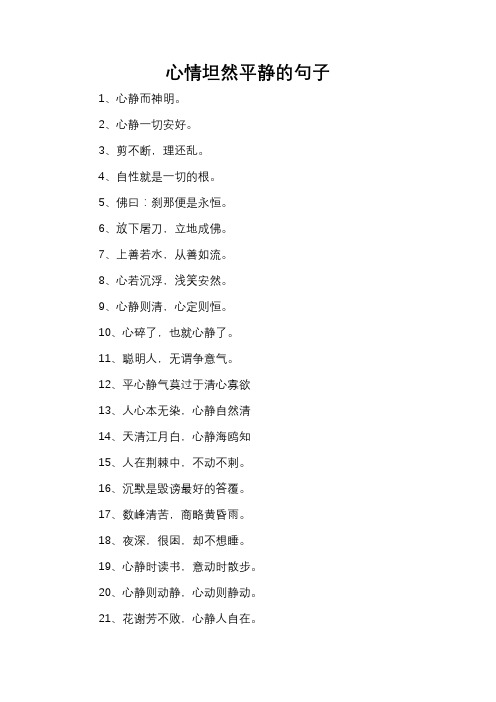 心情坦然平静的句子

1、心静而神明。

2、心静一切安好。

3、剪不断，理还乱。

4、自性就是一切的根。

5、佛曰：刹那便是永恒。

6、放下屠刀，立地成佛。

7、上善若水，从善如流。

8、心若沉浮，浅笑安然。

9、心静则清，心定则恒。

10、心碎了，也就心静了。

11、聪明人，无谓争意气。

12、平心静气莫过于清心寡欲

13、人心本无染，心静自然清

14、天清江月白，心静海鸥知

15、人在荆棘中，不动不刺。

16、沉默是毁谤最好的答覆。

17、数峰清苦，商略黄昏雨。

18、夜深，很困，却不想睡。

19、心静时读书，意动时散步。

20、心静则动静，心动则静动。

21、花谢芳不败，心静人自在。